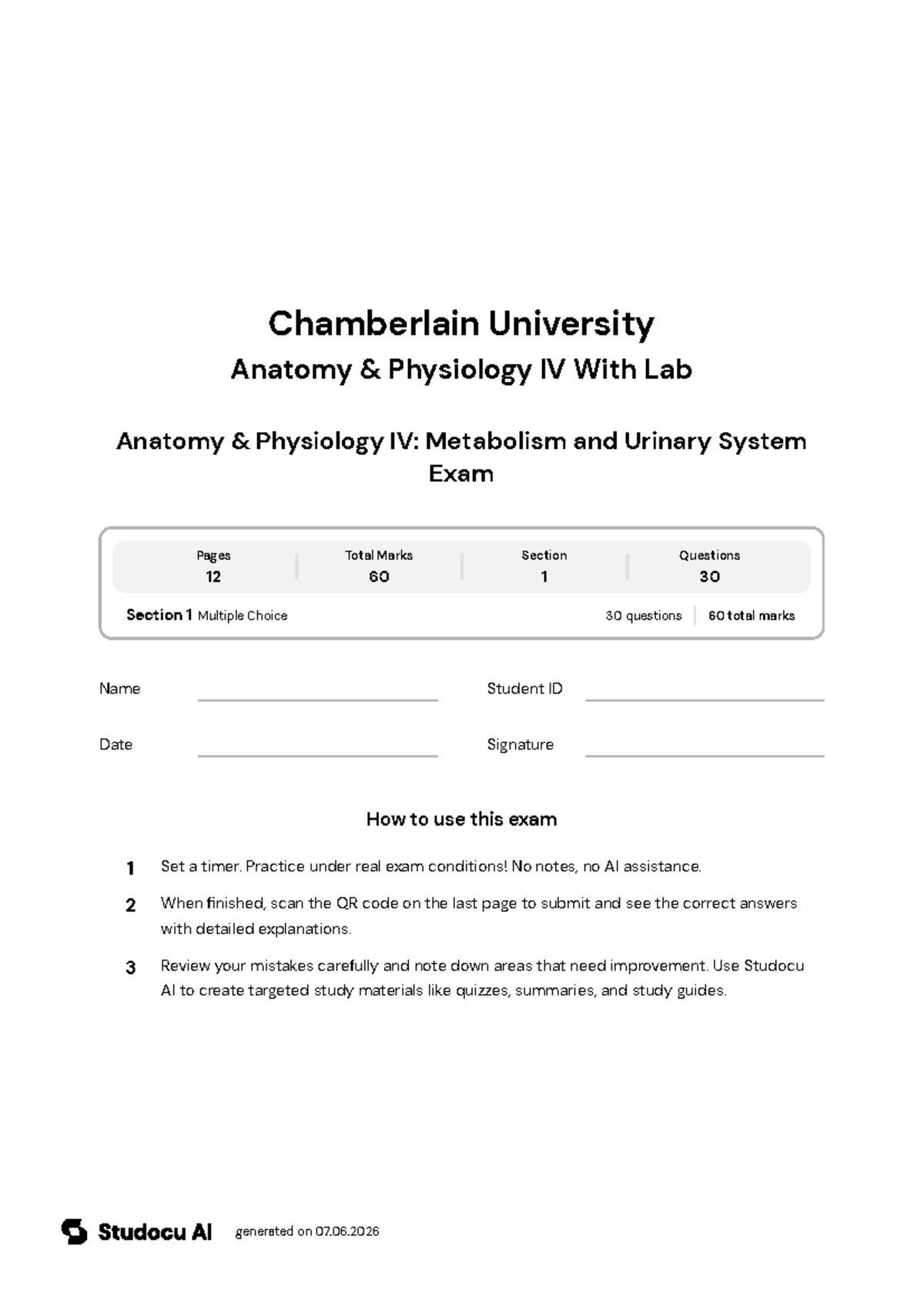 Chamberlain University
Anatomy & Physiology IV With Lab

Anatomy & Physiology IV: Metabolism and Urinary System Exam

| Pages | Total Marks | Section | Questions |
|---|---|---|---|
| 12 | 60 | 1 | 30 |

Section 1 Multiple Choice 30 questions 60 total marks

Name

Student ID

Date

Signature

How to use this exam

1 Set a timer. Practice under real exam conditions! No notes, no AI assistance.

2 When finished, scan the QR code on the last page to submit and see the correct answers with detailed explanations.

3 Review your mistakes carefully and note down areas that need improvement. Use Studocu AI to create targeted study materials like quizzes, summaries, and study guides.

Studocu AI generated on 07.06.2026